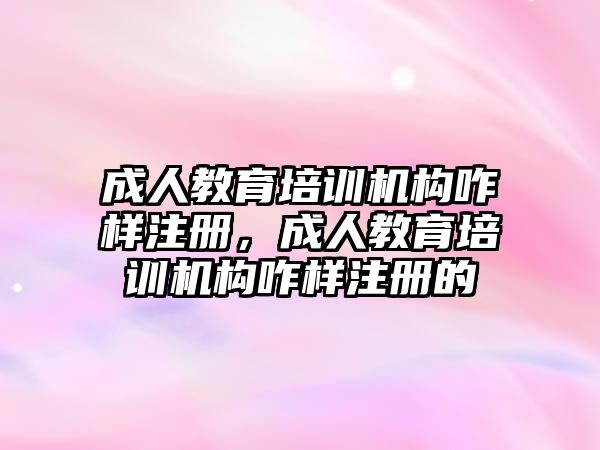 成人教育培训机构咋样注册，成人教育培训机构咋样注册的